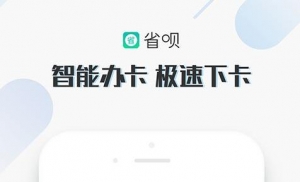 省 省呗

智能办卡 极速下卡